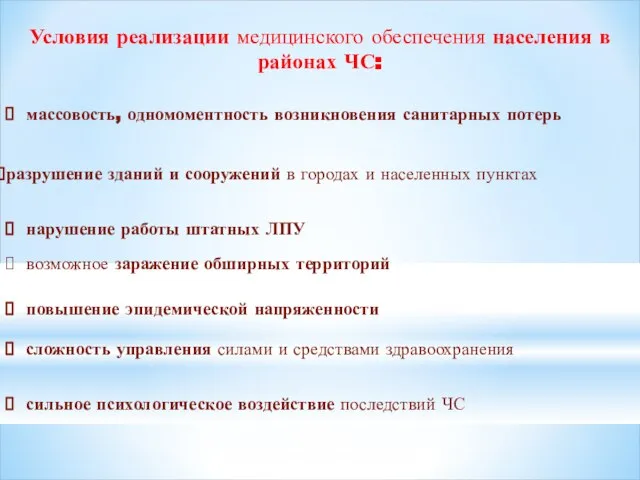 Условия реализации медицинского обеспечения населения в районах ЧС:

 массовость, одномоментность возникновения санитарных потерь

разрушение зданий и сооружений в городах и населенных пунктах

 нарушение работы штатных ЛПУ

 возможное заражение обширных территорий

 повышение эпидемической напряженности

 сложность управления силами и средствами здравоохранения

 сильное психологическое воздействие последствий ЧС